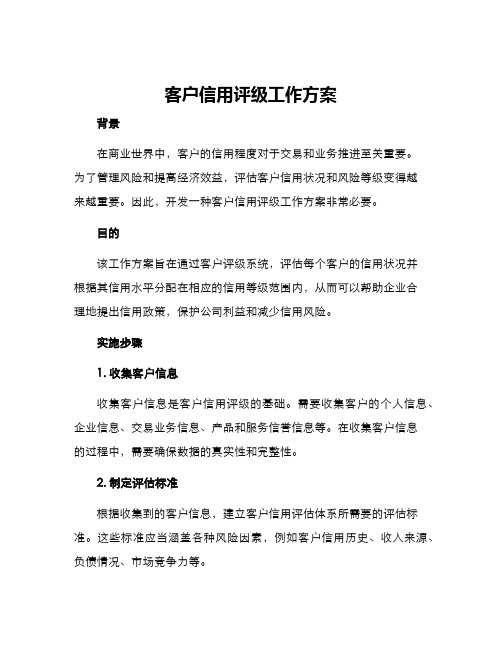 客户信用评级工作方案

背景

在商业世界中，客户的信用程度对于交易和业务推进至关重要。为了管理风险和提高经济效益，评估客户信用状况和风险等级变得越来越重要。因此，开发一种客户信用评级工作方案非常必要。

目的

该工作方案旨在通过客户评级系统，评估每个客户的信用状况并根据其信用水平分配在相应的信用等级范围内，从而可以帮助企业合理地提出信用政策，保护公司利益和减少信用风险。

实施步骤

1. 收集客户信息

收集客户信息是客户信用评级的基础。需要收集客户的个人信息、企业信息、交易业务信息、产品和服务信誉信息等。在收集客户信息的过程中，需要确保数据的真实性和完整性。

2. 制定评估标准

根据收集到的客户信息，建立客户信用评估体系所需要的评估标准。这些标准应当涵盖各种风险因素，例如客户信用历史、收入来源、负债情况、市场竞争力等。